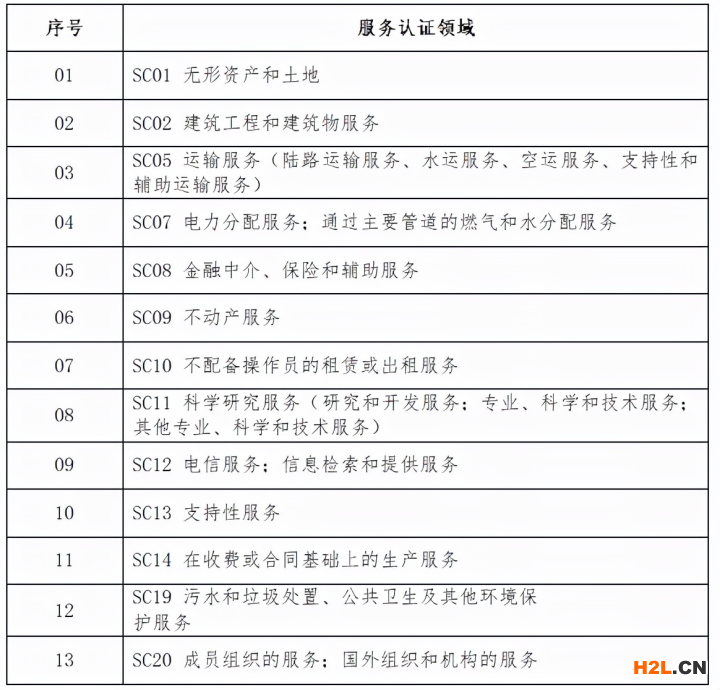 | 序号 | 服务认证领域 |
|---|---|
| 01 | SC01 无形资产和土地 |
| 02 | SC02 建筑工程和建筑物服务 |
| 03 | SC05 运输服务（陆路运输服务、水运服务、空运服务、支持性和辅助运输服务） |
| 04 | SC07 电力分配服务；通过主要管道的燃气和水分配服务 |
| 05 | SC08 金融中介、保险和辅助服务 |
| 06 | SC09 不动产服务 |
| 07 | SC10 不配备操作员的租赁或出租服务 |
| 08 | SC11 科学研究服务（研究和开发服务；专业、科学和技术服务；其他专业、科学和技术服务） |
| 09 | SC12 电信服务；信息检索和提供服务 |
| 10 | SC13 支持性服务 |
| 11 | SC14 在收费或合同基础上的生产服务 |
| 12 | SC19 污水和垃圾处置、公共卫生及其他环境保护服务 |
| 13 | SC20 成员组织的服务；国外组织和机构的服务 |

H2L.CN